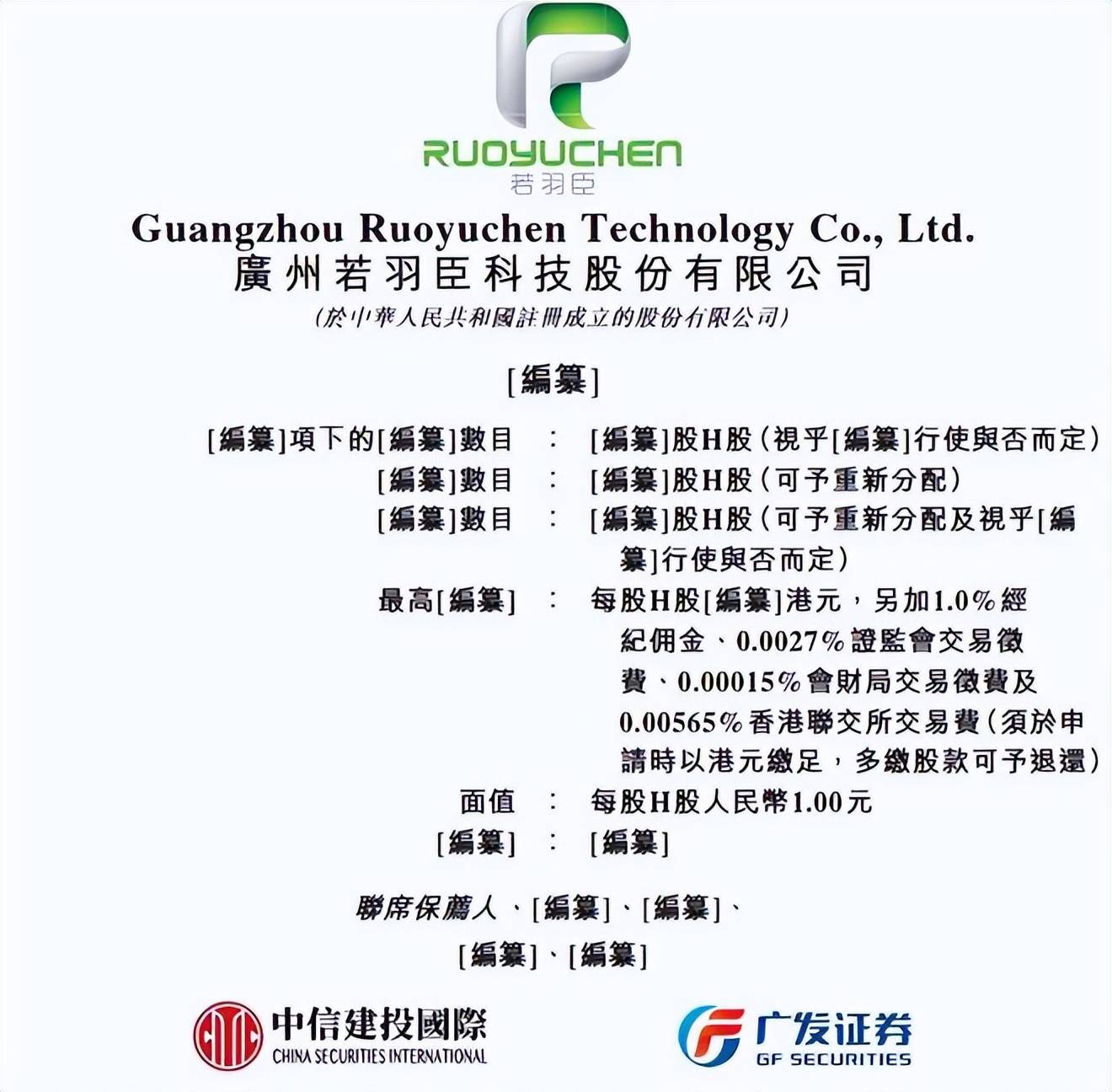 RUOYUCHEN
若羽臣

Guangzhou Ruoyuchen Technology Co., Ltd.
廣州若羽臣科技股份有限公司
(於中華人民共和國註冊成立的股份有限公司)

[編纂]

[編纂]項下的[編纂]數目 : [編纂]股H股(視乎[編纂]行使與否而定)
[編纂]數目 : [編纂]股H股(可予重新分配)
[編纂]數目 : [編纂]股H股(可予重新分配及視乎[編纂]行使與否而定)
最高[編纂] : 每股H股[編纂]港元,另加1.0%經紀佣金、0.0027%證監會交易徵費、0.00015%會財局交易徵費及0.00565%香港聯交所交易費(須於申請時以港元繳足,多繳股款可予退還)
面值 : 每股H股人民幣1.00元
[編纂] : [編纂]

聯席保薦人、[編纂]、[編纂]、
[編纂]、[編纂]

中信建投國際
CHINA SECURITIES INTERNATIONAL

广发证券
GF SECURITIES